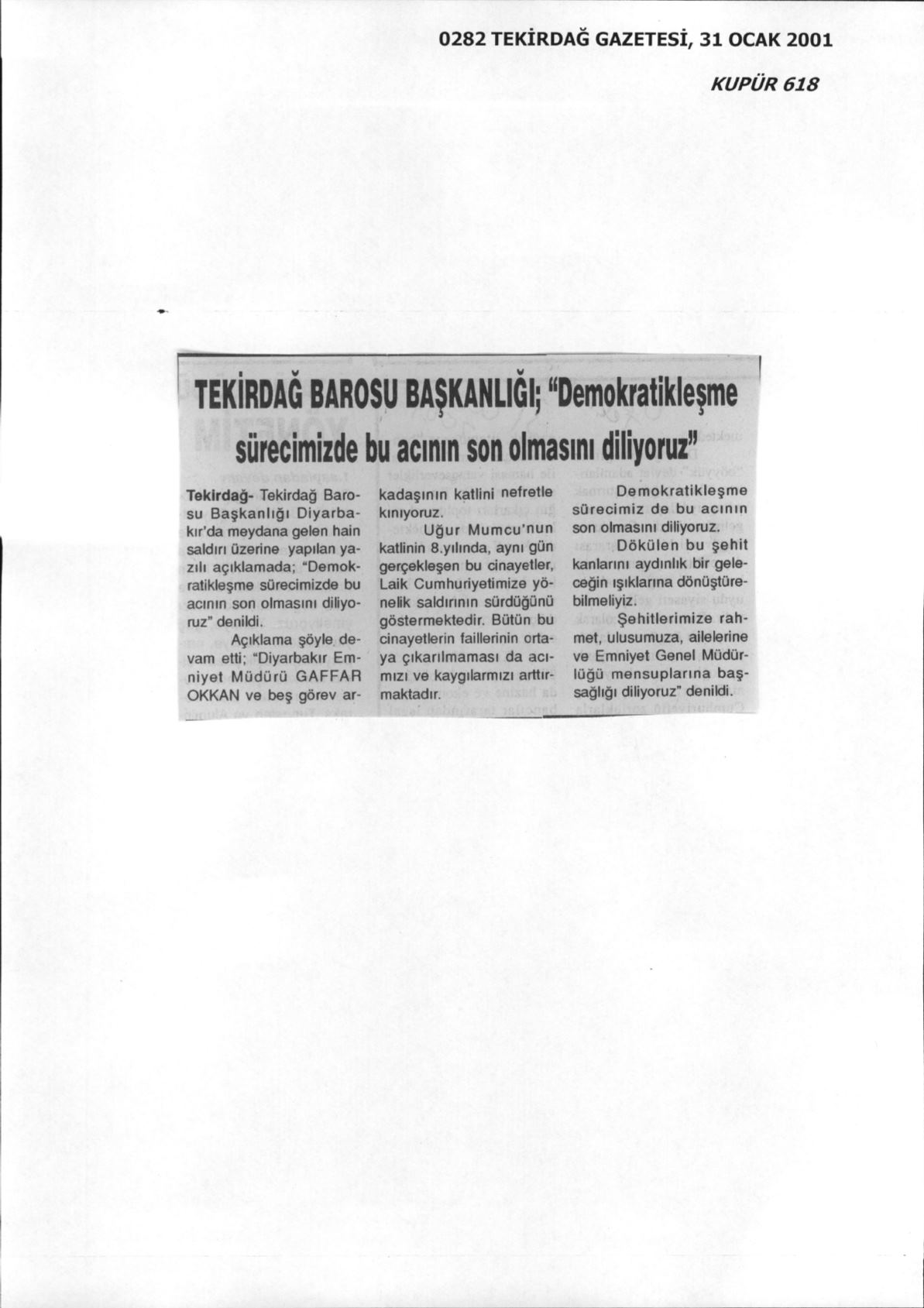 0282 TEKİRDAĞ GAZETESİ, 31 OCAK 2001

KUPÜR 618

TEKİRDAĞ BAROSU BAŞKANLIĞI; "Demokratikleşme sürecimizde bu acının son olmasını diliyoruz"

Tekirdağ- Tekirdağ Barosu Başkanlığı Diyarbakır'da meydana gelen hain saldırı üzerine yapılan yazılı açıklamada; "Demokratikleşme sürecimizde bu acının son olmasını diliyoruz" denildi.

Açıklama şöyle devam etti; "Diyarbakır Emniyet Müdürü GAFFAR OKKAN ve beş görev arkadaşının katlini nefretle kınıyoruz.

Uğur Mumcu'nun katlinin 8.yılında, aynı gün gerçekleşen bu cinayetler, Laik Cumhuriyetimize yönelik saldırının sürdüğünü göstermektedir. Bütün bu cinayetlerin faillerinin ortaya çıkarılmaması da acımızı ve kaygılarmızı arttırmaktadır.

Demokratikleşme sürecimiz de bu acının son olmasını diliyoruz.

Dökülen bu şehit kanlarını aydınlık bir geleceğin ışıklarına dönüştürebilmeliyiz.

Şehitlerimize rahmet, ulusumuza, ailelerine ve Emniyet Genel Müdürlüğü mensuplarına başsağlığı diliyoruz" denildi.